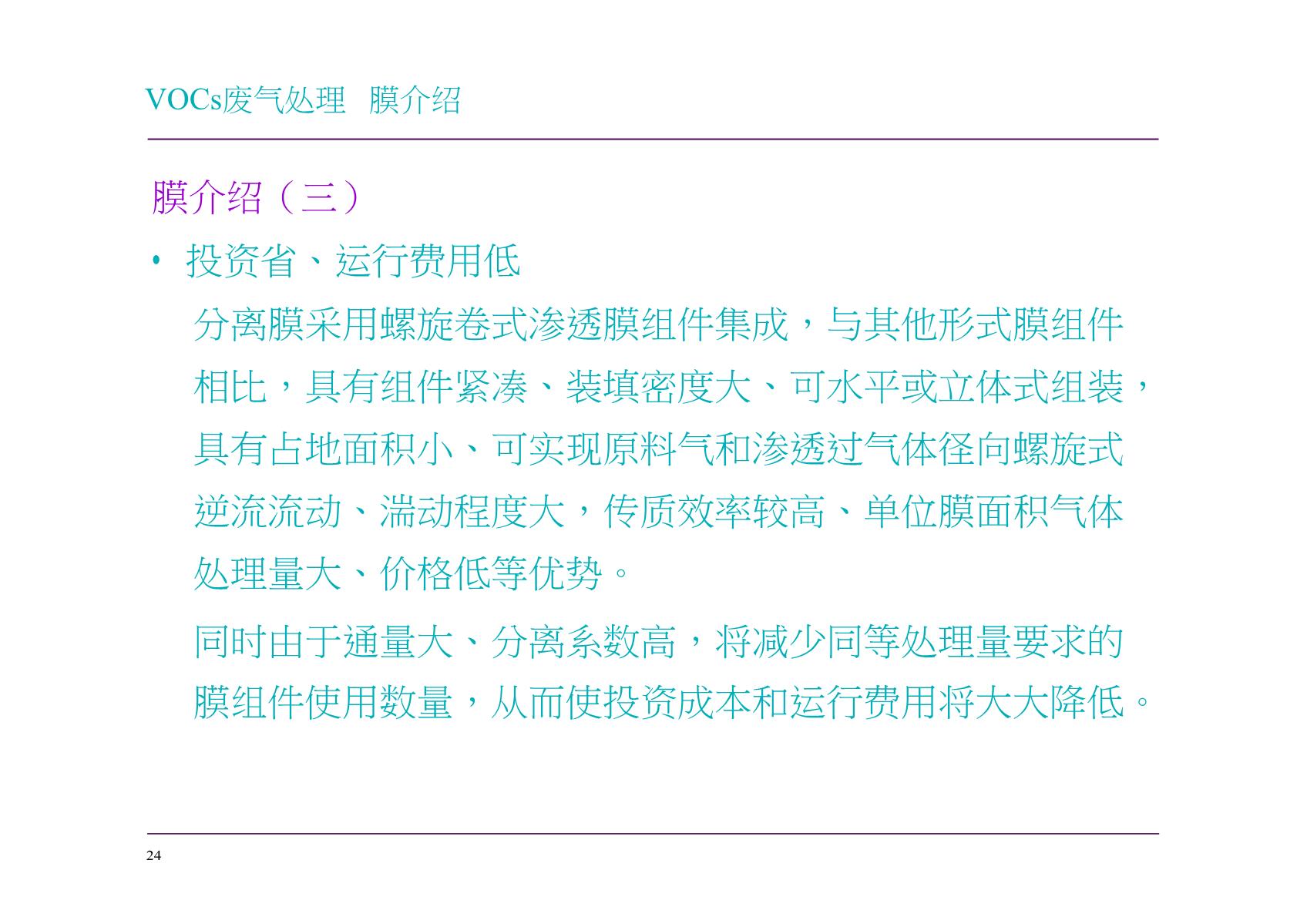 VOCs废气处理 膜介绍

膜介绍（三）

• 投资省、运行费用低

分离膜采用螺旋卷式渗透膜组件集成，与其他形式膜组件相比，具有组件紧凑、装填密度大、可水平或立体式组装，具有占地面积小、可实现原料气和渗透过气体径向螺旋式逆流流动、湍动程度大，传质效率较高、单位膜面积气体处理量大、价格低等优势。

同时由于通量大、分离系数高，将减少同等处理量要求的膜组件使用数量，从而使投资成本和运行费用将大大降低。

24